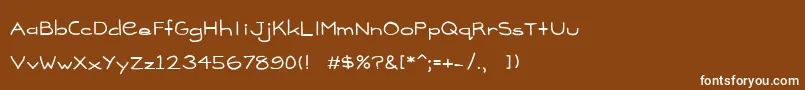 AaBbCcDdEeFfGgHhIiJjKkLlMmNnOoPpQqRrSsTtUu
VvWwXxYyZz1234567890(! #$%?&[*^;=+-/., ])

fontsforyou.com